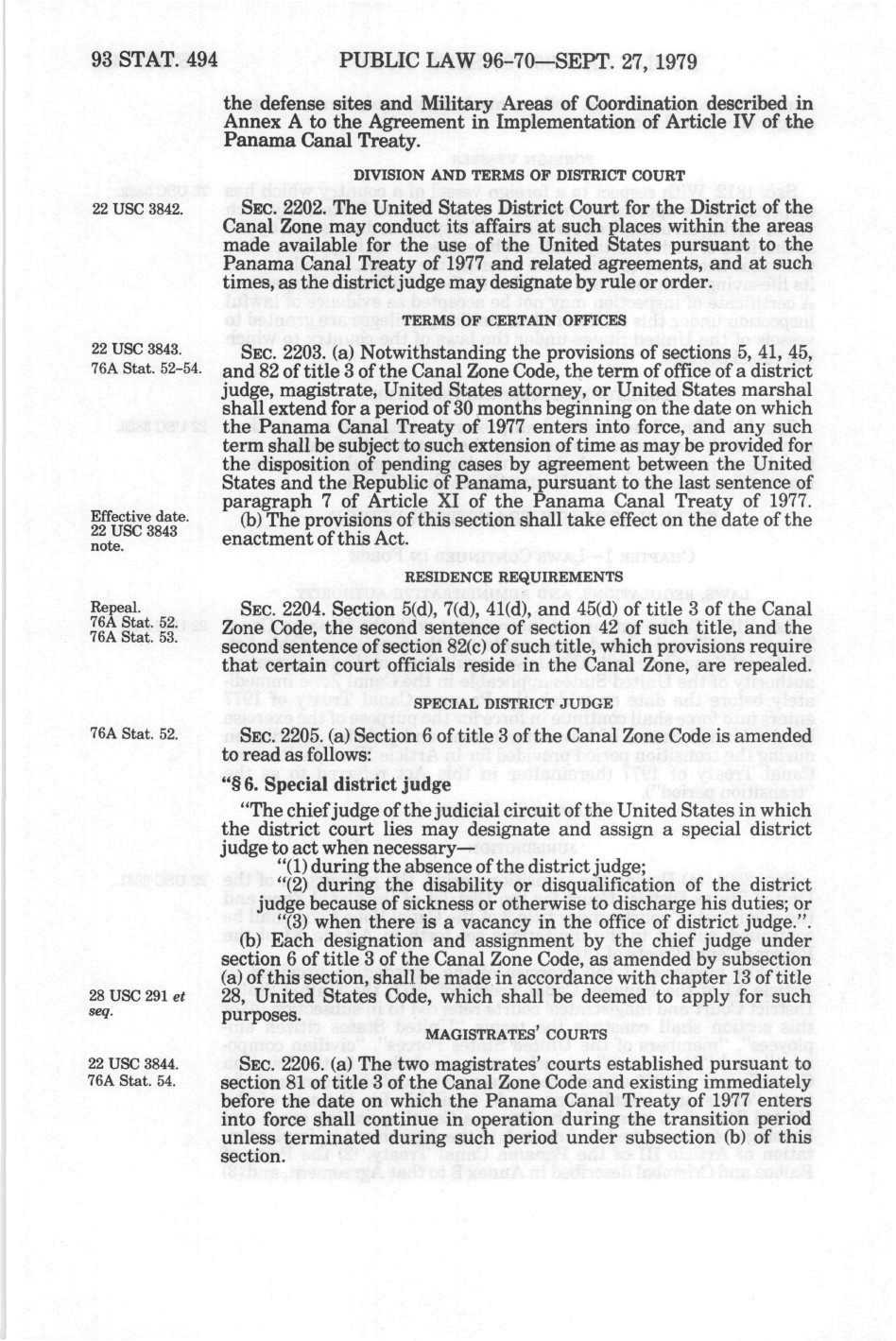 93 STAT. 494 PUBLIC LAW 96-70—SEPT. 27, 1979

the defense sites and Military Areas of Coordination described in Annex A to the Agreement in Implementation of Article IV of the Panama Canal Treaty.

DIVISION AND TERMS OF DISTRICT COURT

22 USC 3842.

SEC. 2202. The United States District Court for the District of the Canal Zone may conduct its affairs at such places within the areas made available for the use of the United States pursuant to the Panama Canal Treaty of 1977 and related agreements, and at such times, as the district judge may designate by rule or order.

TERMS OF CERTAIN OFFICES

22 USC 3843.
76A Stat. 52-54.

SEC. 2203. (a) Notwithstanding the provisions of sections 5, 41, 45, and 82 of title 3 of the Canal Zone Code, the term of office of a district judge, magistrate, United States attorney, or United States marshal shall extend for a period of 30 months beginning on the date on which the Panama Canal Treaty of 1977 enters into force, and any such term shall be subject to such extension of time as may be provided for the disposition of pending cases by agreement between the United States and the Republic of Panama, pursuant to the last sentence of paragraph 7 of Article XI of the Panama Canal Treaty of 1977.

Effective date.
22 USC 3843 note.

(b) The provisions of this section shall take effect on the date of the enactment of this Act.

RESIDENCE REQUIREMENTS

Repeal.
76A Stat. 52.
76A Stat. 53.

SEC. 2204. Section 5(d), 7(d), 41(d), and 45(d) of title 3 of the Canal Zone Code, the second sentence of section 42 of such title, and the second sentence of section 82(c) of such title, which provisions require that certain court officials reside in the Canal Zone, are repealed.

SPECIAL DISTRICT JUDGE

76A Stat. 52.

SEC. 2205. (a) Section 6 of title 3 of the Canal Zone Code is amended to read as follows:

"§ 6. Special district judge

"The chief judge of the judicial circuit of the United States in which the district court lies may designate and assign a special district judge to act when necessary—

"(1) during the absence of the district judge;

"(2) during the disability or disqualification of the district judge because of sickness or otherwise to discharge his duties; or

"(3) when there is a vacancy in the office of district judge.".

(b) Each designation and assignment by the chief judge under section 6 of title 3 of the Canal Zone Code, as amended by subsection (a) of this section, shall be made in accordance with chapter 13 of title 28, United States Code, which shall be deemed to apply for such purposes.

28 USC 291 et seq.

MAGISTRATES' COURTS

22 USC 3844.
76A Stat. 54.

SEC. 2206. (a) The two magistrates' courts established pursuant to section 81 of title 3 of the Canal Zone Code and existing immediately before the date on which the Panama Canal Treaty of 1977 enters into force shall continue in operation during the transition period unless terminated during such period under subsection (b) of this section.